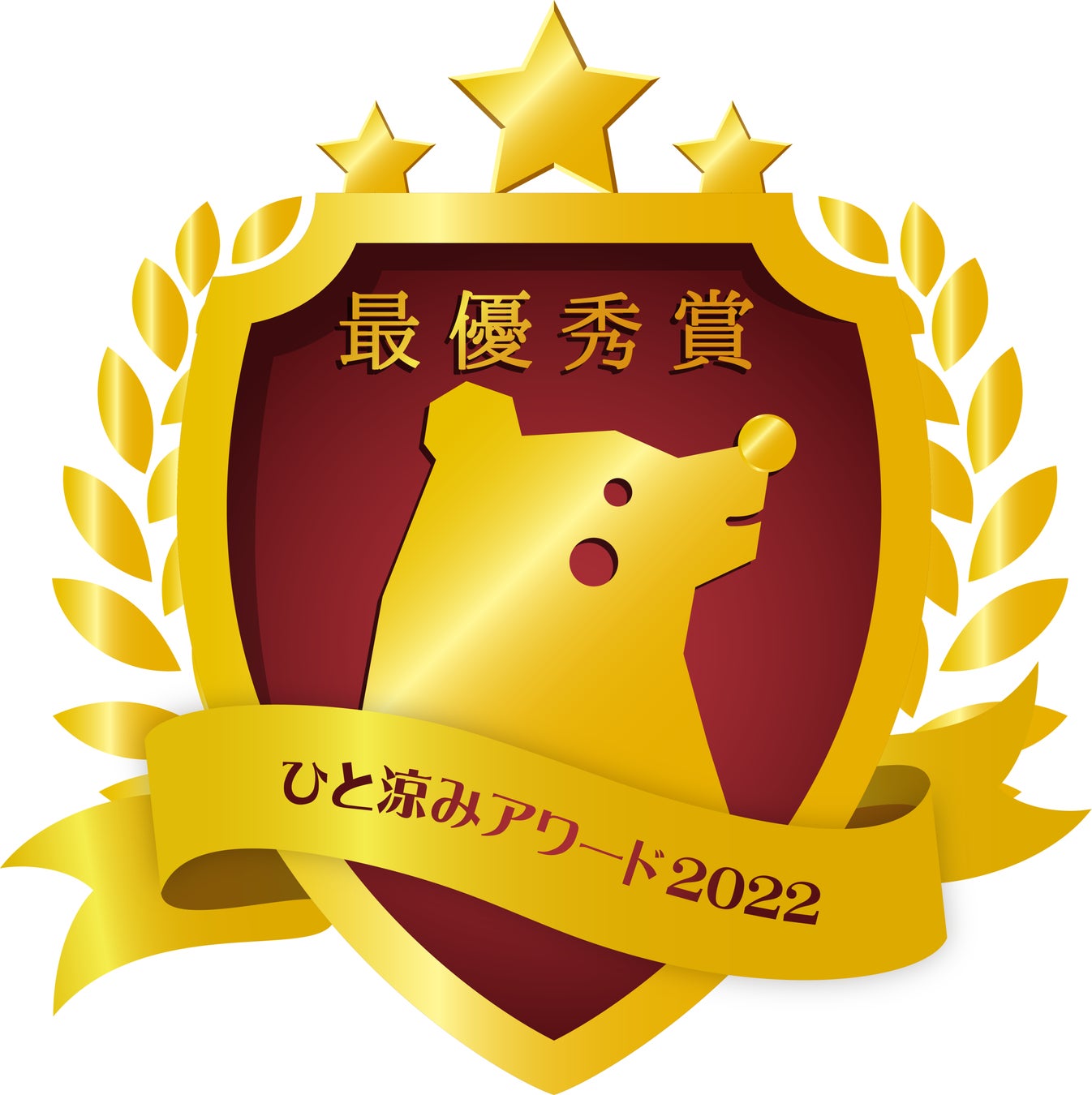 最優秀賞

ひと涼みアワード2022